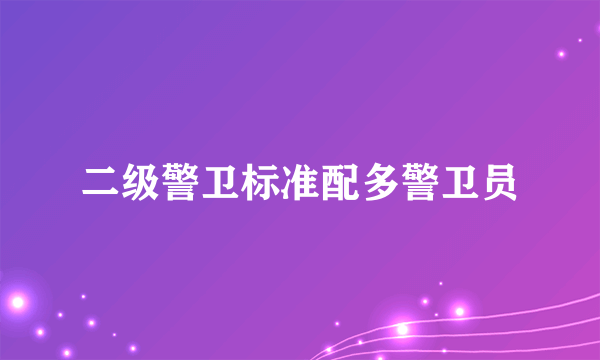 二级警卫标准配多警卫员